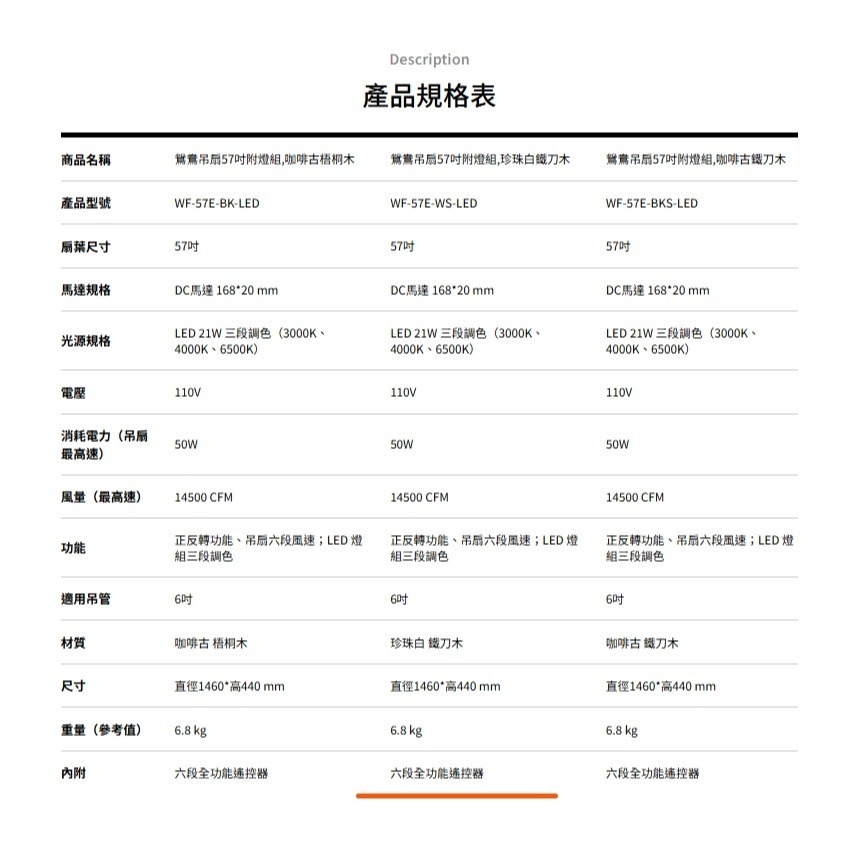 Description

產品規格表

| 商品名稱 | 鴛鴦吊扇57吋附燈組,咖啡古梧桐木 | 鴛鴦吊扇57吋附燈組,珍珠白鐵刀木 | 鴛鴦吊扇57吋附燈組,咖啡古鐵刀木 |
|---|---|---|---|
| 產品型號 | WF-57E-BK-LED | WF-57E-WS-LED | WF-57E-BKS-LED |
| 扇葉尺寸 | 57吋 | 57吋 | 57吋 |
| 馬達規格 | DC馬達 168*20 mm | DC馬達 168*20 mm | DC馬達 168*20 mm |
| 光源規格 | LED 21W 三段調色（3000K、4000K、6500K） | LED 21W 三段調色（3000K、4000K、6500K） | LED 21W 三段調色（3000K、4000K、6500K） |
| 電壓 | 110V | 110V | 110V |
| 消耗電力（吊扇最高速） | 50W | 50W | 50W |
| 風量（最高速） | 14500 CFM | 14500 CFM | 14500 CFM |
| 功能 | 正反轉功能、吊扇六段風速；LED 燈組三段調色 | 正反轉功能、吊扇六段風速；LED 燈組三段調色 | 正反轉功能、吊扇六段風速；LED 燈組三段調色 |
| 適用吊管 | 6吋 | 6吋 | 6吋 |
| 材質 | 咖啡古 梧桐木 | 珍珠白 鐵刀木 | 咖啡古 鐵刀木 |
| 尺寸 | 直徑1460*高440 mm | 直徑1460*高440 mm | 直徑1460*高440 mm |
| 重量（參考值） | 6.8 kg | 6.8 kg | 6.8 kg |
| 內附 | 六段全功能遙控器 | 六段全功能遙控器 | 六段全功能遙控器 |